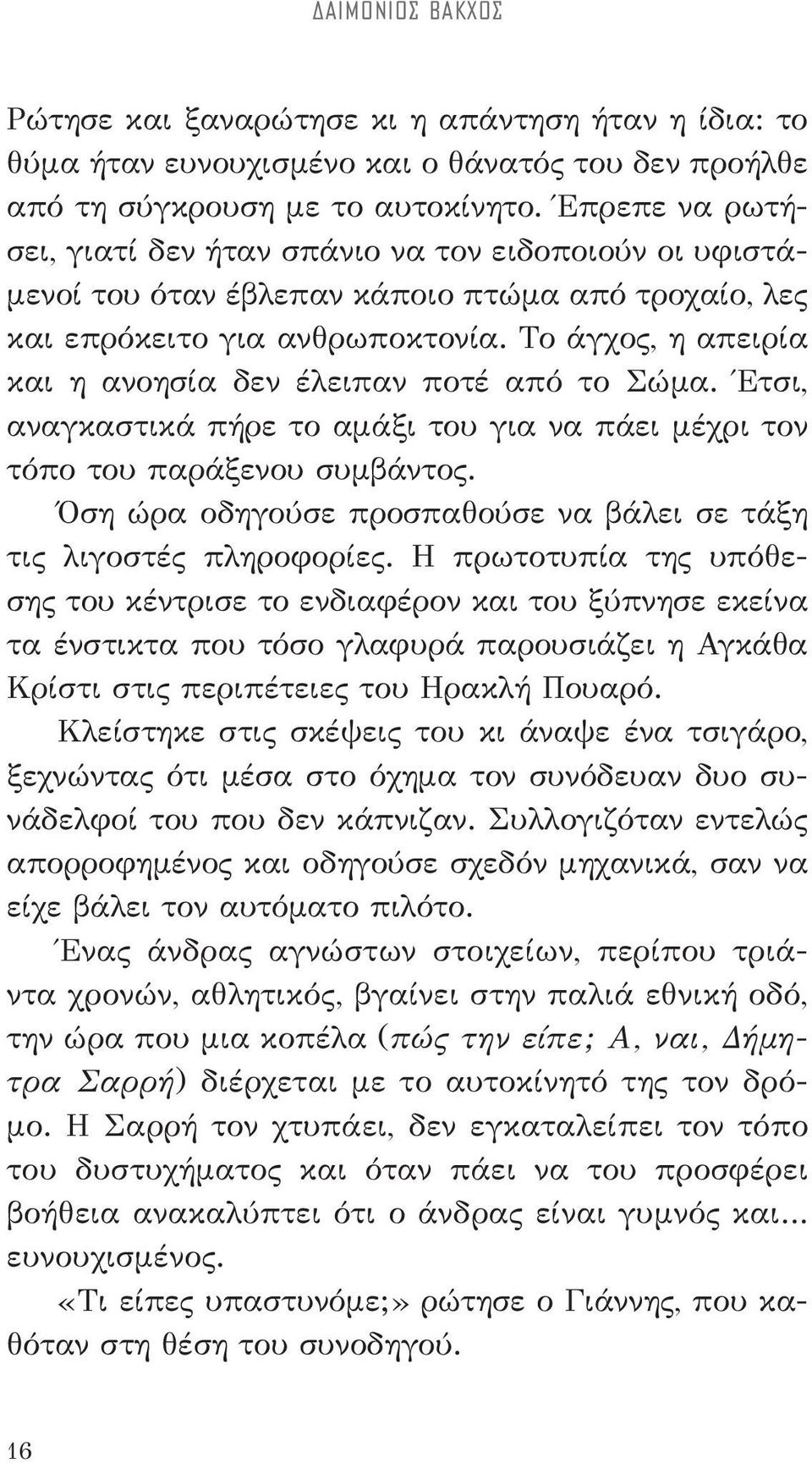 ΔΑΙΜΟΝΙΟΣ ΒΑΚΧΟΣ

Ρώτησε και ξαναρώτησε κι η απάντηση ήταν η ίδια: το θύμα ήταν ευνουχισμένο και ο θάνατός του δεν προήλθε από τη σύγκρουση με το αυτοκίνητο. Έπρεπε να ρωτήσει, γιατί δεν ήταν σπάνιο να τον ειδοποιούν οι υφιστάμενοί του όταν έβλεπαν κάποιο πτώμα από τροχαίο, λες και επρόκειτο για ανθρωποκτονία. Το άγχος, η απειρία και η ανοησία δεν έλειπαν ποτέ από το Σώμα. Έτσι, αναγκαστικά πήρε το αμάξι του για να πάει μέχρι τον τόπο του παράξενου συμβάντος.

Όση ώρα οδηγούσε προσπαθούσε να βάλει σε τάξη τις λιγοστές πληροφορίες. Η πρωτοτυπία της υπόθεσης του κέντρισε το ενδιαφέρον και του ξύπνησε εκείνα τα ένστικτα που τόσο γλαφυρά παρουσιάζει η Αγκάθα Κρίστι στις περιπέτειες του Ηρακλή Πουαρό.

Κλείστηκε στις σκέψεις του κι άναψε ένα τσιγάρο, ξεχνώντας ότι μέσα στο όχημα τον συνόδευαν δυο συνάδελφοί του που δεν κάπνιζαν. Συλλογιζόταν εντελώς απορροφημένος και οδηγούσε σχεδόν μηχανικά, σαν να είχε βάλει τον αυτόματο πιλότο.

Ένας άνδρας αγνώστων στοιχείων, περίπου τριάντα χρονών, αθλητικός, βγαίνει στην παλιά εθνική οδό, την ώρα που μια κοπέλα (πώς την είπε; Α, ναι, Δήμητρα Σαρρή) διέρχεται με το αυτοκίνητό της τον δρόμο. Η Σαρρή τον χτυπάει, δεν εγκαταλείπει τον τόπο του δυστυχήματος και όταν πάει να του προσφέρει βοήθεια ανακαλύπτει ότι ο άνδρας είναι γυμνός και... ευνουχισμένος.

«Τι είπες υπαστυνόμε;» ρώτησε ο Γιάννης, που καθόταν στη θέση του συνοδηγού.

16